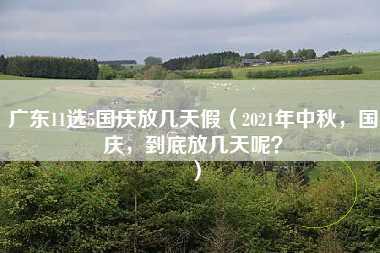 广东11选5国庆放几天假（2021年中秋，国庆，到底放几天呢？）